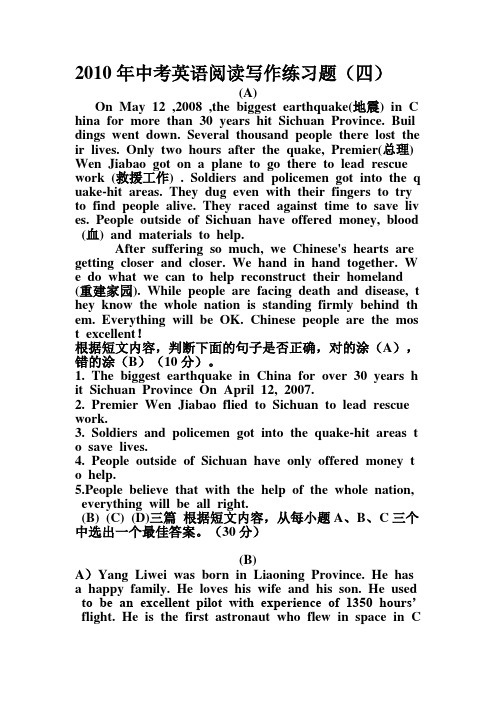 2010 年中考英语阅读写作练习题（四）

(A)

On May 12 ,2008 ,the biggest earthquake(地震) in China for more than 30 years hit Sichuan Province. Buildings went down. Several thousand people there lost their lives. Only two hours after the quake, Premier(总理) Wen Jiabao got on a plane to go there to lead rescue work (救援工作) . Soldiers and policemen got into the quake-hit areas. They dug even with their fingers to try to find people alive. They raced against time to save lives. People outside of Sichuan have offered money, blood (血) and materials to help.

After suffering so much, we Chinese's hearts are getting closer and closer. We hand in hand together. We do what we can to help reconstruct their homeland (重建家园). While people are facing death and disease, they know the whole nation is standing firmly behind them. Everything will be OK. Chinese people are the most excellent!

根据短文内容，判断下面的句子是否正确，对的涂（A），错的涂（B）（10 分）。

1. The biggest earthquake in China for over 30 years hit Sichuan Province On April 12, 2007.

2. Premier Wen Jiabao flied to Sichuan to lead rescue work.

3. Soldiers and policemen got into the quake-hit areas to save lives.

4. People outside of Sichuan have only offered money to help.

5.People believe that with the help of the whole nation, everything will be all right.

(B) (C) (D)三篇 根据短文内容，从每小题 A、B、C 三个中选出一个最佳答案。（30 分）

(B)

A）Yang Liwei was born in Liaoning Province. He has a happy family. He loves his wife and his son. He used to be an excellent pilot with experience of 1350 hours' flight. He is the first astronaut who flew in space in C